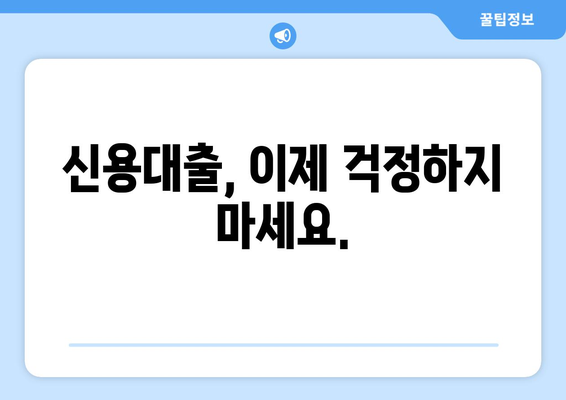 꿀팁정보

신용대출, 이제 걱정하지 마세요.